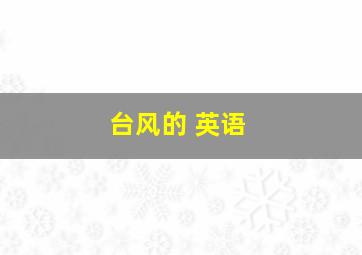 台风的 英语